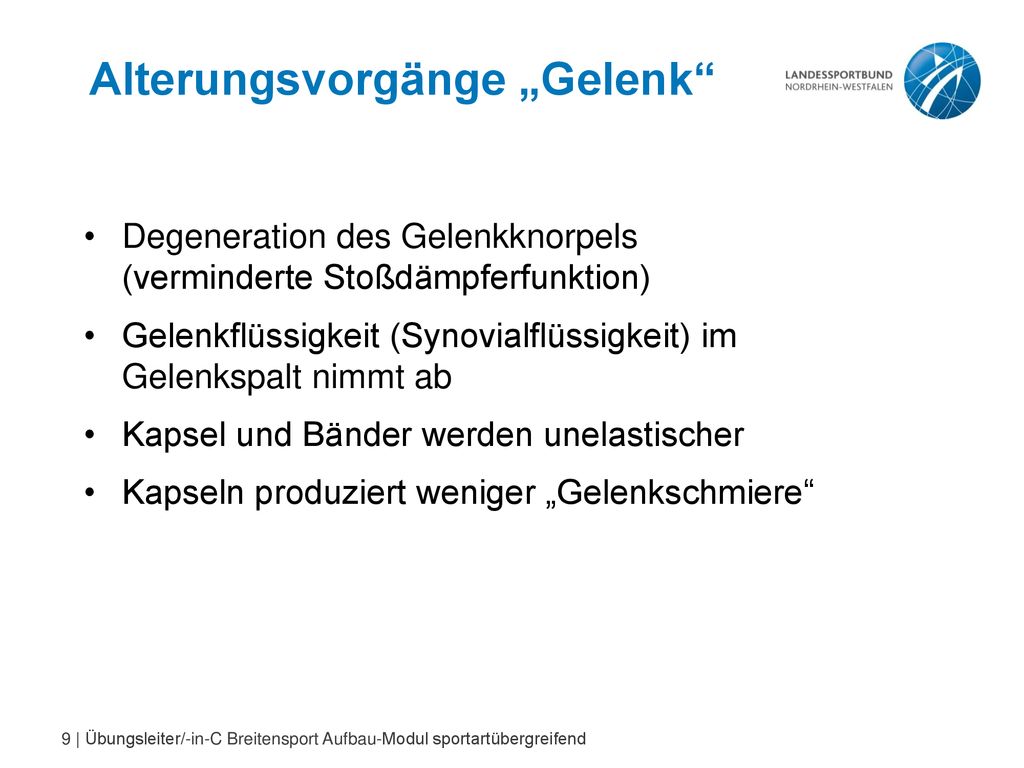 Alterungsvorgänge „Gelenk“

LANDESSPORTBUND
NORDRHEIN-WESTFALEN

• Degeneration des Gelenkknorpels (verminderte Stoßdämpferfunktion)
• Gelenkflüssigkeit (Synovialflüssigkeit) im Gelenkspalt nimmt ab
• Kapsel und Bänder werden unelastischer
• Kapseln produziert weniger „Gelenkschmiere“

9 | Übungsleiter/-in-C Breitensport Aufbau-Modul sportartübergreifend